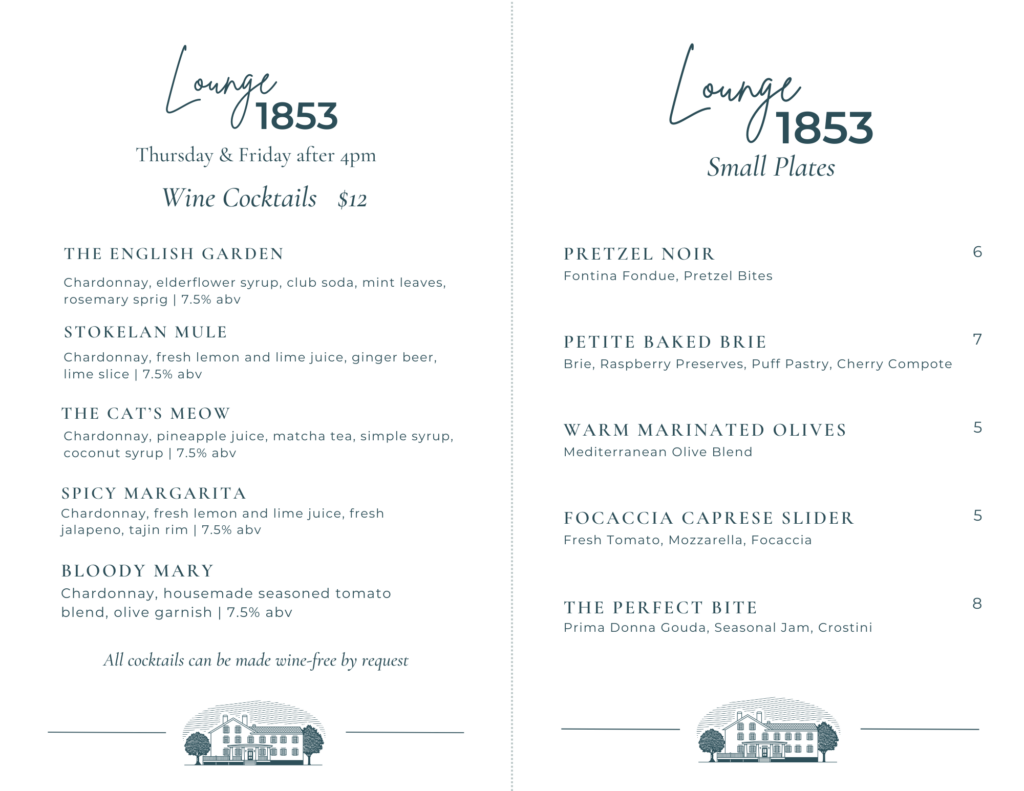 Lounge 1853

Thursday & Friday after 4pm

Wine Cocktails $12

THE ENGLISH GARDEN
Chardonnay, elderflower syrup, club soda, mint leaves, rosemary sprig | 7.5% abv

STOKELAN MULE
Chardonnay, fresh lemon and lime juice, ginger beer, lime slice | 7.5% abv

THE CAT'S MEOW
Chardonnay, pineapple juice, matcha tea, simple syrup, coconut syrup | 7.5% abv

SPICY MARGARITA
Chardonnay, fresh lemon and lime juice, fresh jalapeno, tajin rim | 7.5% abv

BLOODY MARY
Chardonnay, housemade seasoned tomato blend, olive garnish | 7.5% abv

All cocktails can be made wine-free by request

Lounge 1853
Small Plates

PRETZEL NOIR 6
Fontina Fondue, Pretzel Bites

PETITE BAKED BRIE 7
Brie, Raspberry Preserves, Puff Pastry, Cherry Compote

WARM MARINATED OLIVES 5
Mediterranean Olive Blend

FOCACCIA CAPRESE SLIDER 5
Fresh Tomato, Mozzarella, Focaccia

THE PERFECT BITE 8
Prima Donna Gouda, Seasonal Jam, Crostini